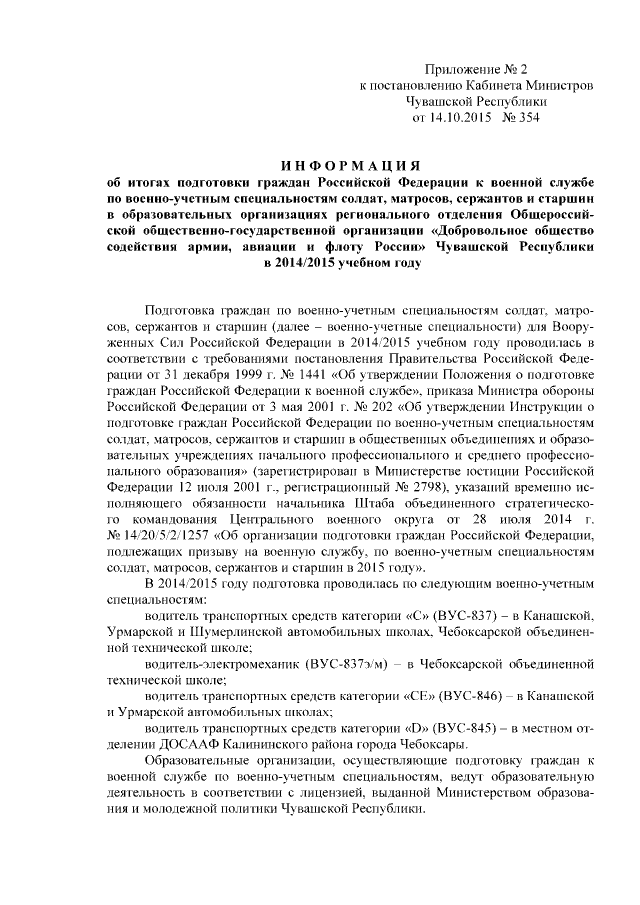 Приложение № 2
к постановлению Кабинета Министров
Чувашской Республики
от 14.10.2015 № 354

ИНФОРМАЦИЯ
об итогах подготовки граждан Российской Федерации к военной службе по военно-учетным специальностям солдат, матросов, сержантов и старшин в образовательных организациях регионального отделения Общероссийской общественно-государственной организации «Добровольное общество содействия армии, авиации и флоту России» Чувашской Республики в 2014/2015 учебном году

Подготовка граждан по военно-учетным специальностям солдат, матросов, сержантов и старшин (далее – военно-учетные специальности) для Вооруженных Сил Российской Федерации в 2014/2015 учебном году проводилась в соответствии с требованиями постановления Правительства Российской Федерации от 31 декабря 1999 г. № 1441 «Об утверждении Положения о подготовке граждан Российской Федерации к военной службе», приказа Министра обороны Российской Федерации от 3 мая 2001 г. № 202 «Об утверждении Инструкции о подготовке граждан Российской Федерации по военно-учетным специальностям солдат, матросов, сержантов и старшин в общественных объединениях и образовательных учреждениях начального профессионального и среднего профессионального образования» (зарегистрирован в Министерстве юстиции Российской Федерации 12 июля 2001 г., регистрационный № 2798), указаний временно исполняющего обязанности начальника Штаба объединенного стратегического командования Центрального военного округа от 28 июля 2014 г. № 14/20/5/2/1257 «Об организации подготовки граждан Российской Федерации, подлежащих призыву на военную службу, по военно-учетным специальностям солдат, матросов, сержантов и старшин в 2015 году».

В 2014/2015 году подготовка проводилась по следующим военно-учетным специальностям:

водитель транспортных средств категории «С» (ВУС-837) – в Канашской, Урмарской и Шумерлинской автомобильных школах, Чебоксарской объединенной технической школе;

водитель-электромеханик (ВУС-837э/м) – в Чебоксарской объединенной технической школе;

водитель транспортных средств категории «СЕ» (ВУС-846) – в Канашской и Урмарской автомобильных школах;

водитель транспортных средств категории «D» (ВУС-845) – в местном отделении ДОСААФ Калининского района города Чебоксары.

Образовательные организации, осуществляющие подготовку граждан к военной службе по военно-учетным специальностям, ведут образовательную деятельность в соответствии с лицензией, выданной Министерством образования и молодежной политики Чувашской Республики.